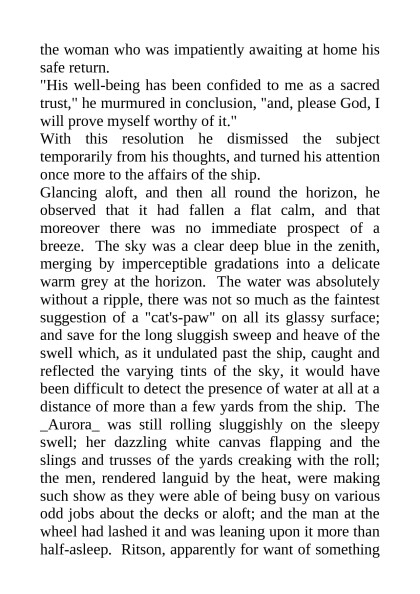 the woman who was impatiently awaiting at home his safe return.

"His well-being has been confided to me as a sacred trust," he murmured in conclusion, "and, please God, I will prove myself worthy of it."

With this resolution he dismissed the subject temporarily from his thoughts, and turned his attention once more to the affairs of the ship.

Glancing aloft, and then all round the horizon, he observed that it had fallen a flat calm, and that moreover there was no immediate prospect of a breeze. The sky was a clear deep blue in the zenith, merging by imperceptible gradations into a delicate warm grey at the horizon. The water was absolutely without a ripple, there was not so much as the faintest suggestion of a "cat's-paw" on all its glassy surface; and save for the long sluggish sweep and heave of the swell which, as it undulated past the ship, caught and reflected the varying tints of the sky, it would have been difficult to detect the presence of water at all at a distance of more than a few yards from the ship. The _Aurora_ was still rolling sluggishly on the sleepy swell; her dazzling white canvas flapping and the slings and trusses of the yards creaking with the roll; the men, rendered languid by the heat, were making such show as they were able of being busy on various odd jobs about the decks or aloft; and the man at the wheel had lashed it and was leaning upon it more than half-asleep. Ritson, apparently for want of something